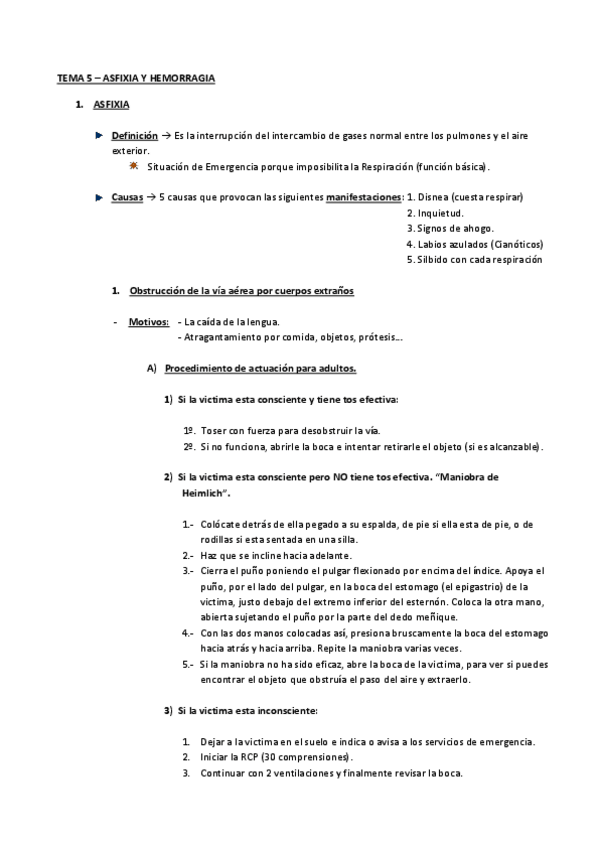 TEMA 5 – ASFIXIA Y HEMORRAGIA

1. ASFIXIA

Definición → Es la interrupción del intercambio de gases normal entre los pulmones y el aire exterior.

Situación de Emergencia porque imposibilita la Respiración (función básica).

Causas → 5 causas que provocan las siguientes manifestaciones: 1. Disnea (cuesta respirar)
2. Inquietud.
3. Signos de ahogo.
4. Labios azulados (Cianóticos)
5. Silbido con cada respiración

1. Obstrucción de la vía aérea por cuerpos extraños

- Motivos: - La caída de la lengua.
- Atragantamiento por comida, objetos, prótesis…

A) Procedimiento de actuación para adultos.

1) Si la victima esta consciente y tiene tos efectiva:

1º. Toser con fuerza para desobstruir la vía.
2º. Si no funciona, abrirle la boca e intentar retirarle el objeto (si es alcanzable).

2) Si la victima esta consciente pero NO tiene tos efectiva. "Maniobra de Heimlich".

1.- Colócate detrás de ella pegado a su espalda, de pie si ella esta de pie, o de rodillas si esta sentada en una silla.
2.- Haz que se incline hacia adelante.
3.- Cierra el puño poniendo el pulgar flexionado por encima del índice. Apoya el puño, por el lado del pulgar, en la boca del estomago (el epigastrio) de la victima, justo debajo del extremo inferior del esternón. Coloca la otra mano, abierta sujetando el puño por la parte del dedo meñique.
4.- Con las dos manos colocadas así, presiona bruscamente la boca del estomago hacia atrás y hacia arriba. Repite la maniobra varias veces.
5.- Si la maniobra no ha sido eficaz, abre la boca de la victima, para ver si puedes encontrar el objeto que obstruía el paso del aire y extraerlo.

3) Si la victima esta inconsciente:

1. Dejar a la victima en el suelo e indica o avisa a los servicios de emergencia.
2. Iniciar la RCP (30 comprensiones).
3. Continuar con 2 ventilaciones y finalmente revisar la boca.